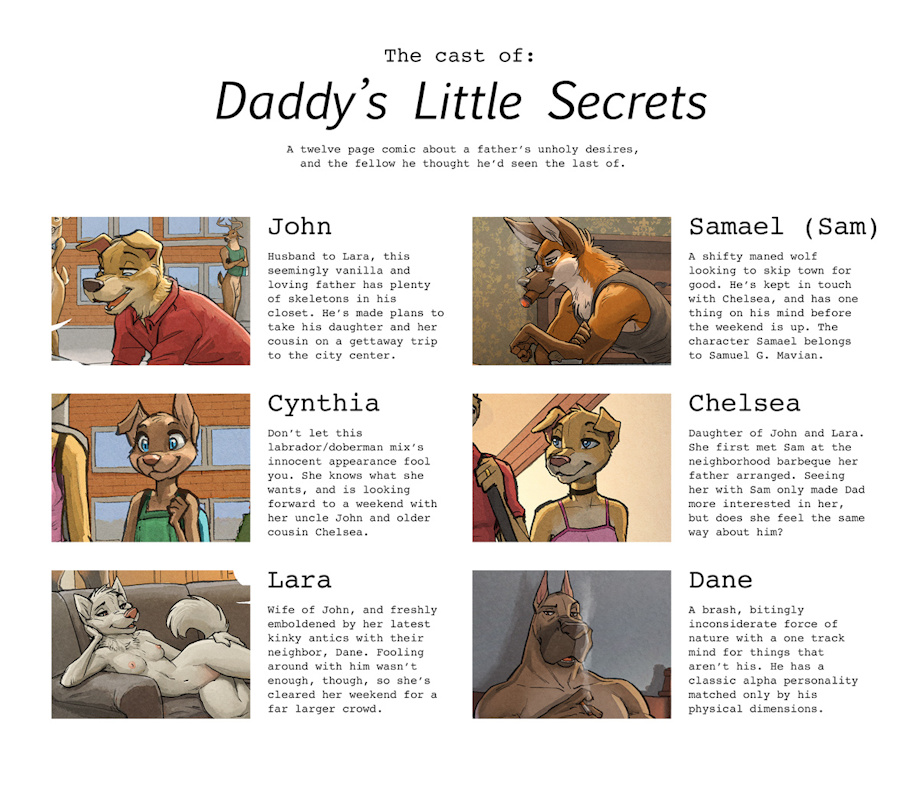 The cast of:

Daddy's Little Secrets

A twelve page comic about a father's unholy desires, and the fellow he thought he'd seen the last of.

John

Husband to Lara, this seemingly vanilla and loving father has plenty of skeletons in his closet. He's made plans to take his daughter and her cousin on a gettaway trip to the city center.

Cynthia

Don't let this labrador/doberman mix's innocent appearance fool you. She knows what she wants, and is looking forward to a weekend with her uncle John and older cousin Chelsea.

Lara

Wife of John, and freshly emboldened by her latest kinky antics with their neighbor, Dane. Fooling around with him wasn't enough, though, so she's cleared her weekend for a far larger crowd.

Samael (Sam)

A shifty maned wolf looking to skip town for good. He's kept in touch with Chelsea, and has one thing on his mind before the weekend is up. The character Samael belongs to Samuel G. Mavian.

Chelsea

Daughter of John and Lara. She first met Sam at the neighborhood barbeque her father arranged. Seeing her with Sam only made Dad more interested in her, but does she feel the same way about him?

Dane

A brash, bitingly inconsiderate force of nature with a one track mind for things that aren't his. He has a classic alpha personality matched only by his physical dimensions.